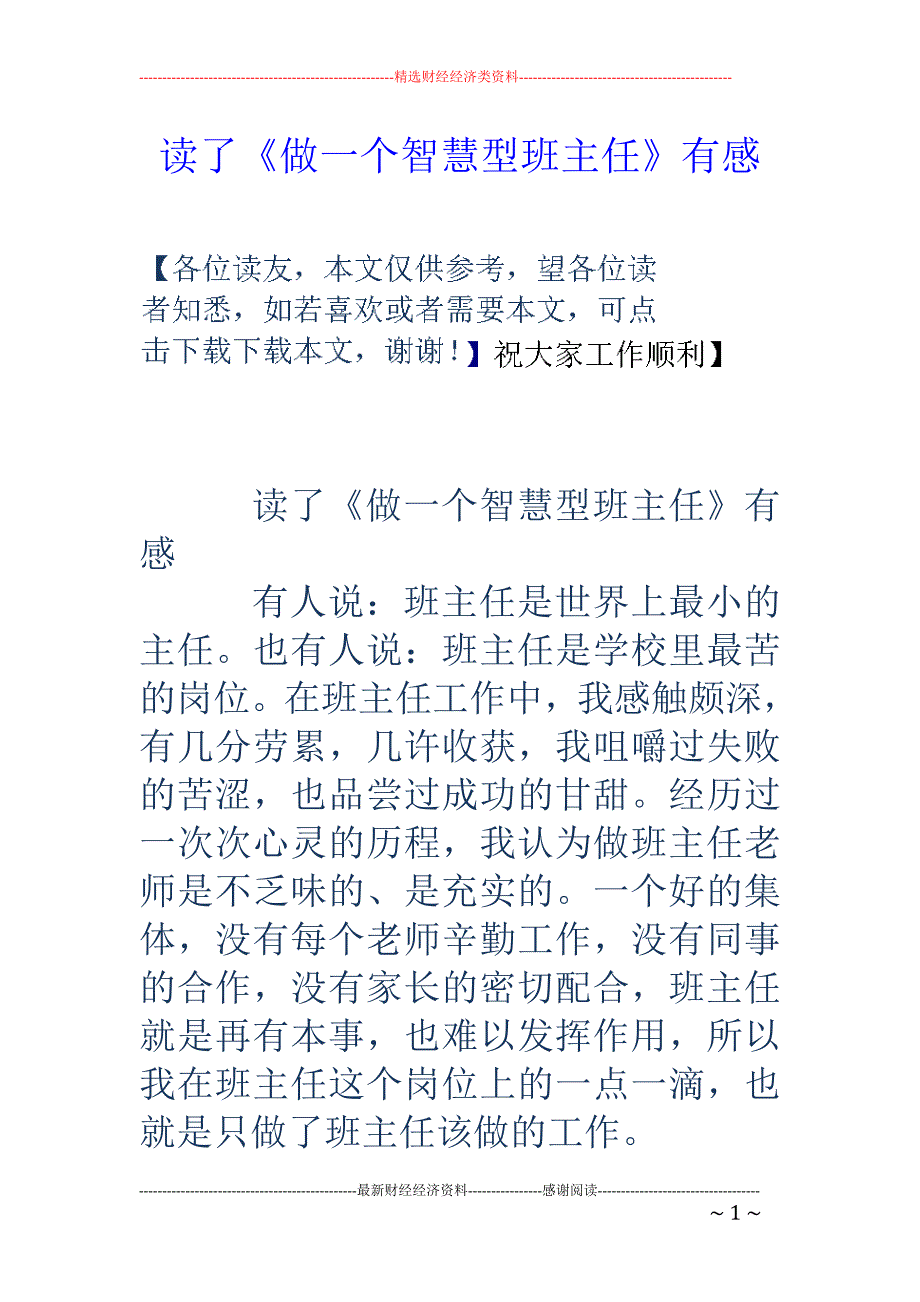 --------------------------------------------------------精选财经经济类资料----------------------------------------------

读了《做一个智慧型班主任》有感

【各位读友，本文仅供参考，望各位读者知悉，如若喜欢或者需要本文，可点击下载下载本文，谢谢！】祝大家工作顺利】

读了《做一个智慧型班主任》有感

有人说：班主任是世界上最小的主任。也有人说：班主任是学校里最苦的岗位。在班主任工作中，我感触颇深，有几分劳累，几许收获，我咀嚼过失败的苦涩，也品尝过成功的甘甜。经历过一次次心灵的历程，我认为做班主任老师是不乏味的、是充实的。一个好的集体，没有每个老师辛勤工作，没有同事的合作，没有家长的密切配合，班主任就是再有本事，也难以发挥作用，所以我在班主任这个岗位上的一点一滴，也就是只做了班主任该做的工作。

-----------------------------------------------最新财经经济资料----------------感谢阅读-----------------------------------

~ 1 ~